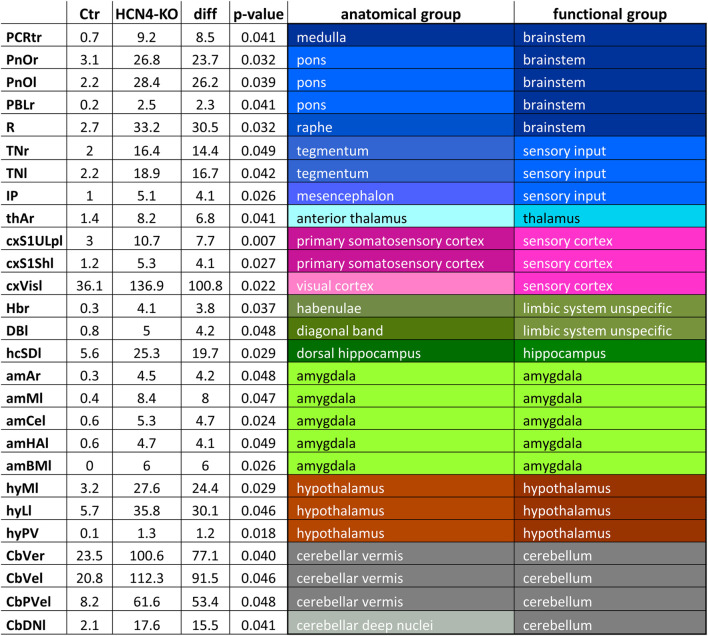 |  | Ctr | HCN4-KO | diff | p-value | anatomical group | functional group |
|---|---|---|---|---|---|---|
| PCRtr | 0.7 | 9.2 | 8.5 | 0.041 | medulla | brainstem |
| PnOr | 3.1 | 26.8 | 23.7 | 0.032 | pons | brainstem |
| PnOl | 2.2 | 28.4 | 26.2 | 0.039 | pons | brainstem |
| PBLr | 0.2 | 2.5 | 2.3 | 0.041 | pons | brainstem |
| R | 2.7 | 33.2 | 30.5 | 0.032 | raphe | brainstem |
| TNr | 2 | 16.4 | 14.4 | 0.049 | tegmentum | sensory input |
| TNl | 2.2 | 18.9 | 16.7 | 0.042 | tegmentum | sensory input |
| IP | 1 | 5.1 | 4.1 | 0.026 | mesencephalon | sensory input |
| thAr | 1.4 | 8.2 | 6.8 | 0.041 | anterior thalamus | thalamus |
| cxS1ULpl | 3 | 10.7 | 7.7 | 0.007 | primary somatosensory cortex | sensory cortex |
| cxS1Shl | 1.2 | 5.3 | 4.1 | 0.027 | primary somatosensory cortex | sensory cortex |
| cxVisl | 36.1 | 136.9 | 100.8 | 0.022 | visual cortex | sensory cortex |
| Hbr | 0.3 | 4.1 | 3.8 | 0.037 | habenulae | limbic system unspecific |
| DBl | 0.8 | 5 | 4.2 | 0.048 | diagonal band | limbic system unspecific |
| hcSDl | 5.6 | 25.3 | 19.7 | 0.029 | dorsal hippocampus | hippocampus |
| amAr | 0.3 | 4.5 | 4.2 | 0.048 | amygdala | amygdala |
| amMl | 0.4 | 8.4 | 8 | 0.047 | amygdala | amygdala |
| amCel | 0.6 | 5.3 | 4.7 | 0.024 | amygdala | amygdala |
| amHAl | 0.6 | 4.7 | 4.1 | 0.049 | amygdala | amygdala |
| amBMl | 0 | 6 | 6 | 0.026 | amygdala | amygdala |
| hyMl | 3.2 | 27.6 | 24.4 | 0.029 | hypothalamus | hypothalamus |
| hyLl | 5.7 | 35.8 | 30.1 | 0.046 | hypothalamus | hypothalamus |
| hyPV | 0.1 | 1.3 | 1.2 | 0.018 | hypothalamus | hypothalamus |
| CbVer | 23.5 | 100.6 | 77.1 | 0.040 | cerebellar vermis | cerebellum |
| CbVel | 20.8 | 112.3 | 91.5 | 0.046 | cerebellar vermis | cerebellum |
| CbPVel | 8.2 | 61.6 | 53.4 | 0.048 | cerebellar vermis | cerebellum |
| CbDNl | 2.1 | 17.6 | 15.5 | 0.041 | cerebellar deep nuclei | cerebellum |